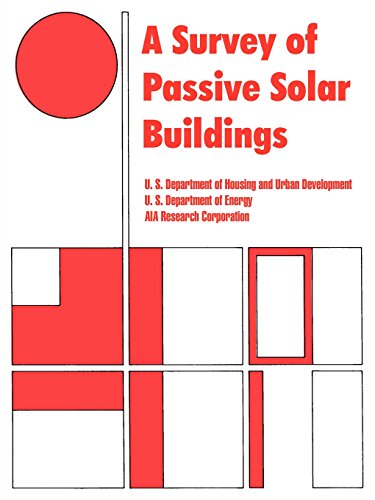 A Survey of Passive Solar Buildings

U. S. Department of Housing and Urban Development
U. S. Department of Energy
AIA Research Corporation